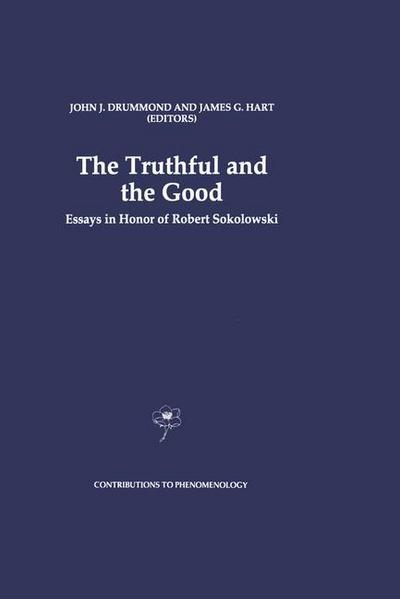 JOHN J. DRUMMOND AND JAMES G. HART
(EDITORS)

The Truthful and the Good

Essays in Honor of Robert Sokolowski

CONTRIBUTIONS TO PHENOMENOLOGY